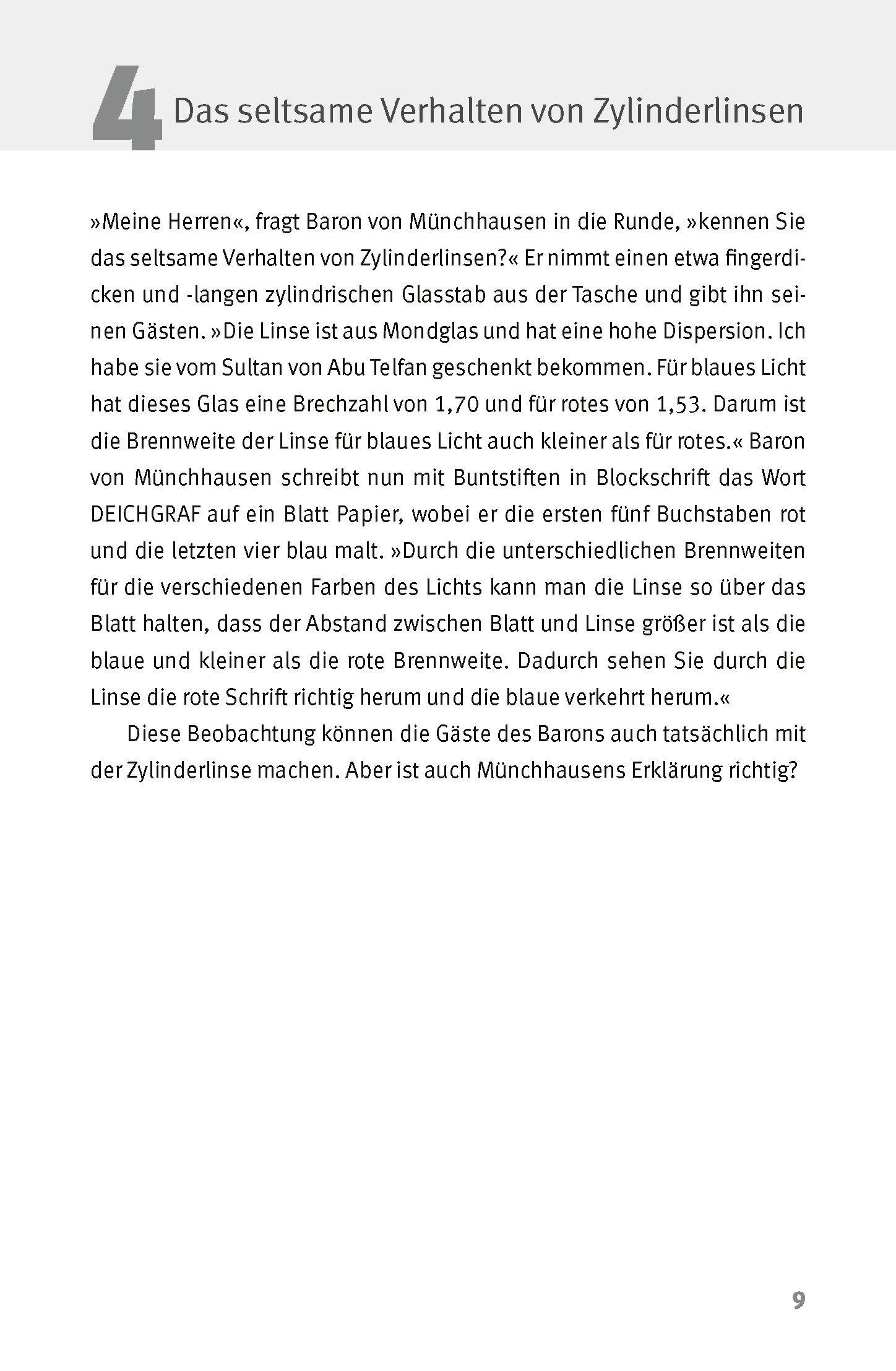 4 Das seltsame Verhalten von Zylinderlinsen

»Meine Herren«, fragt Baron von Münchhausen in die Runde, »kennen Sie das seltsame Verhalten von Zylinderlinsen?« Er nimmt einen etwa fingerdicken und -langen zylindrischen Glasstab aus der Tasche und gibt ihn seinen Gästen. »Die Linse ist aus Mondglas und hat eine hohe Dispersion. Ich habe sie vom Sultan von Abu Telfan geschenkt bekommen. Für blaues Licht hat dieses Glas eine Brechzahl von 1,70 und für rotes von 1,53. Darum ist die Brennweite der Linse für blaues Licht auch kleiner als für rotes.« Baron von Münchhausen schreibt nun mit Buntstiften in Blockschrift das Wort DEICHGRAF auf ein Blatt Papier, wobei er die ersten fünf Buchstaben rot und die letzten vier blau malt. »Durch die unterschiedlichen Brennweiten für die verschiedenen Farben des Lichts kann man die Linse so über das Blatt halten, dass der Abstand zwischen Blatt und Linse größer ist als die blaue und kleiner als die rote Brennweite. Dadurch sehen Sie durch die Linse die rote Schrift richtig herum und die blaue verkehrt herum.«

Diese Beobachtung können die Gäste des Barons auch tatsächlich mit der Zylinderlinse machen. Aber ist auch Münchhausens Erklärung richtig?

9